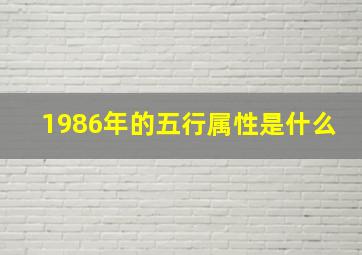 1986年的五行属性是什么